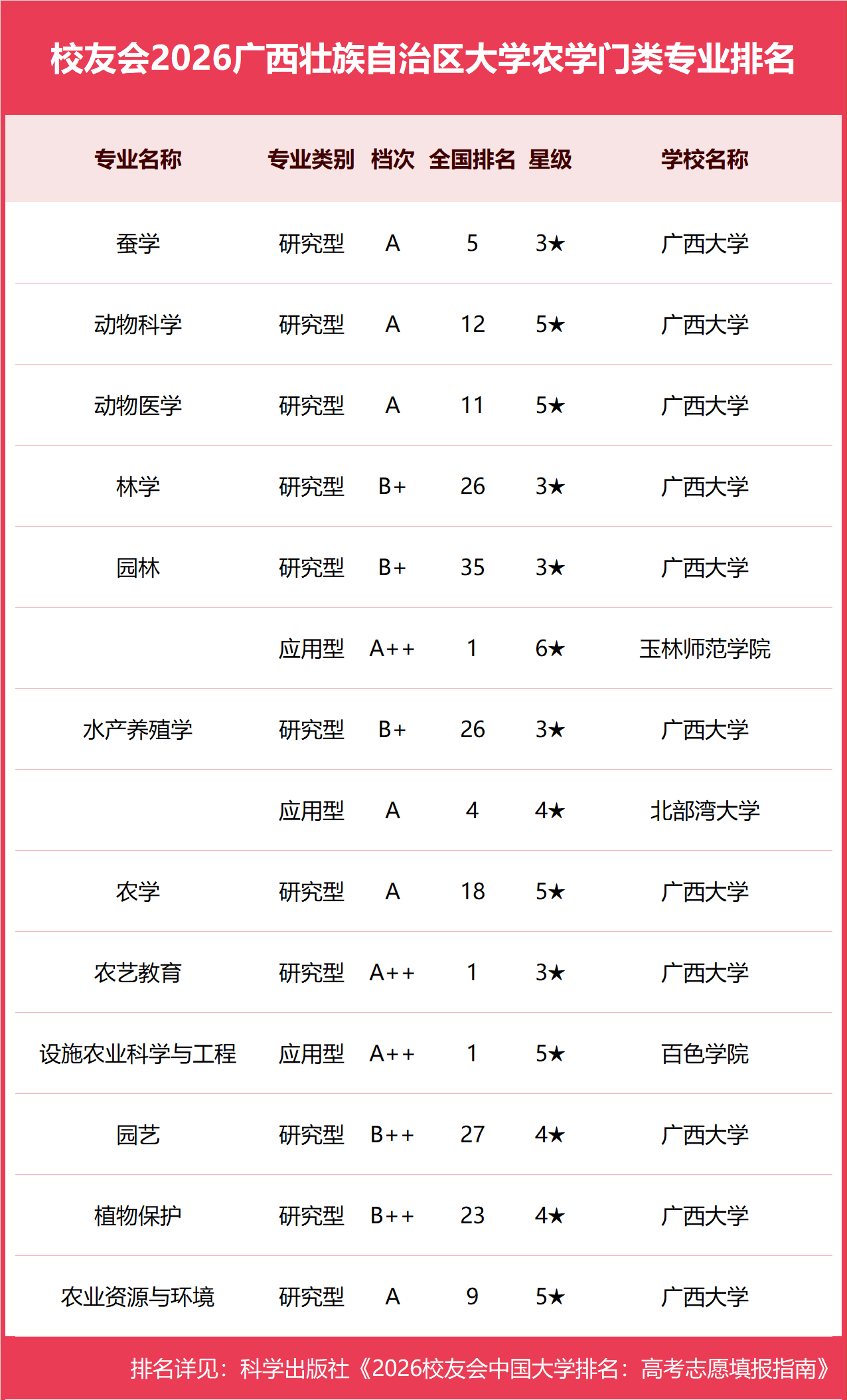 校友会2026广西壮族自治区大学农学门类专业排名

| 专业名称 | 专业类别 | 档次 | 全国排名 | 星级 | 学校名称 |
|---|---|---|---|---|---|
| 蚕学 | 研究型 | A | 5 | 3★ | 广西大学 |
| 动物科学 | 研究型 | A | 12 | 5★ | 广西大学 |
| 动物医学 | 研究型 | A | 11 | 5★ | 广西大学 |
| 林学 | 研究型 | B+ | 26 | 3★ | 广西大学 |
| 园林 | 研究型 | B+ | 35 | 3★ | 广西大学 |
|  | 应用型 | A++ | 1 | 6★ | 玉林师范学院 |
| 水产养殖学 | 研究型 | B+ | 26 | 3★ | 广西大学 |
|  | 应用型 | A | 4 | 4★ | 北部湾大学 |
| 农学 | 研究型 | A | 18 | 5★ | 广西大学 |
| 农艺教育 | 研究型 | A++ | 1 | 3★ | 广西大学 |
| 设施农业科学与工程 | 应用型 | A++ | 1 | 5★ | 百色学院 |
| 园艺 | 研究型 | B++ | 27 | 4★ | 广西大学 |
| 植物保护 | 研究型 | B++ | 23 | 4★ | 广西大学 |
| 农业资源与环境 | 研究型 | A | 9 | 5★ | 广西大学 |

排名详见：科学出版社《2026校友会中国大学排名：高考志愿填报指南》